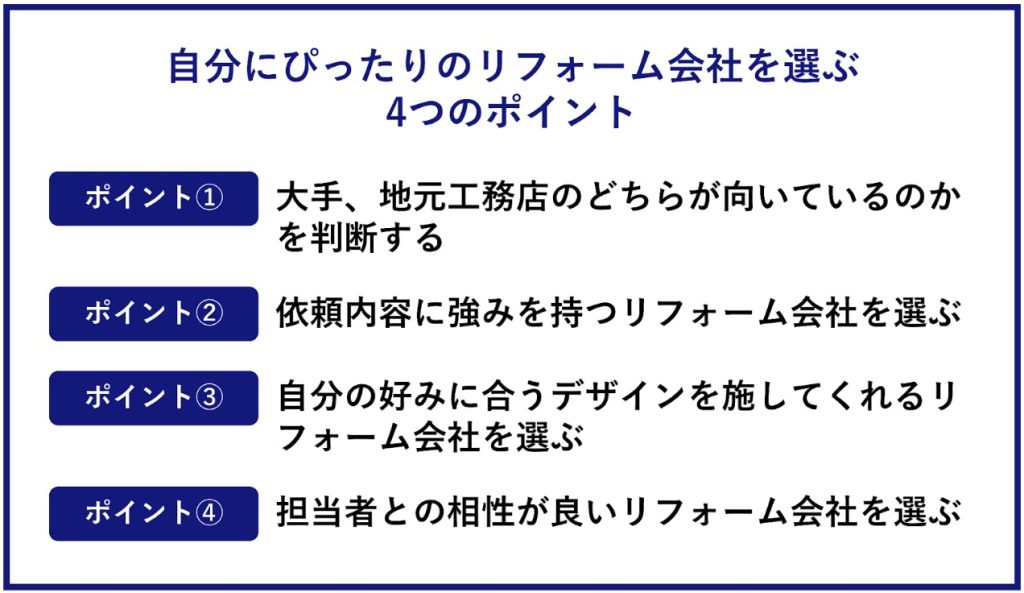 自分にぴったりのリフォーム会社を選ぶ
4つのポイント

ポイント①

大手、地元工務店のどちらが向いているのかを判断する

ポイント②

依頼内容に強みを持つリフォーム会社を選ぶ

ポイント③

自分の好みに合うデザインを施してくれるリフォーム会社を選ぶ

ポイント④

担当者との相性が良いリフォーム会社を選ぶ